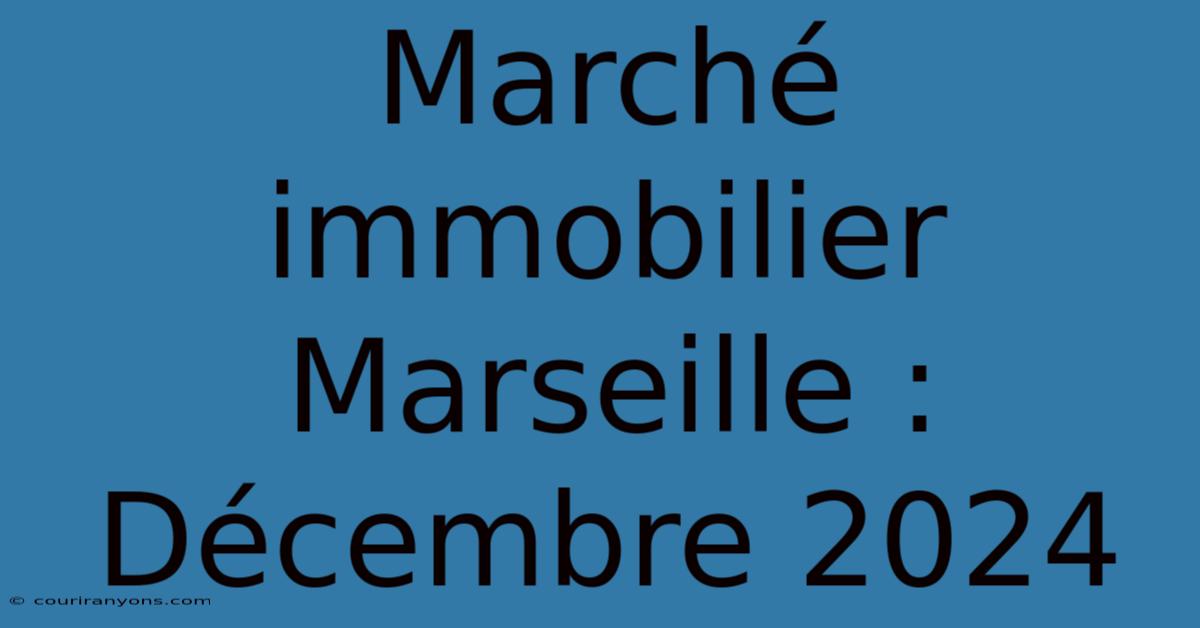 Marché immobilier Marseille : Décembre 2024

© couriranyons.com